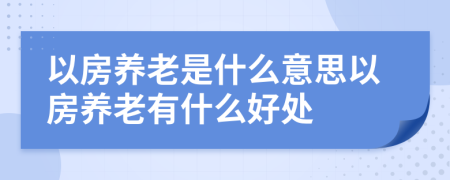 以房养老是什么意思以房养老有什么好处